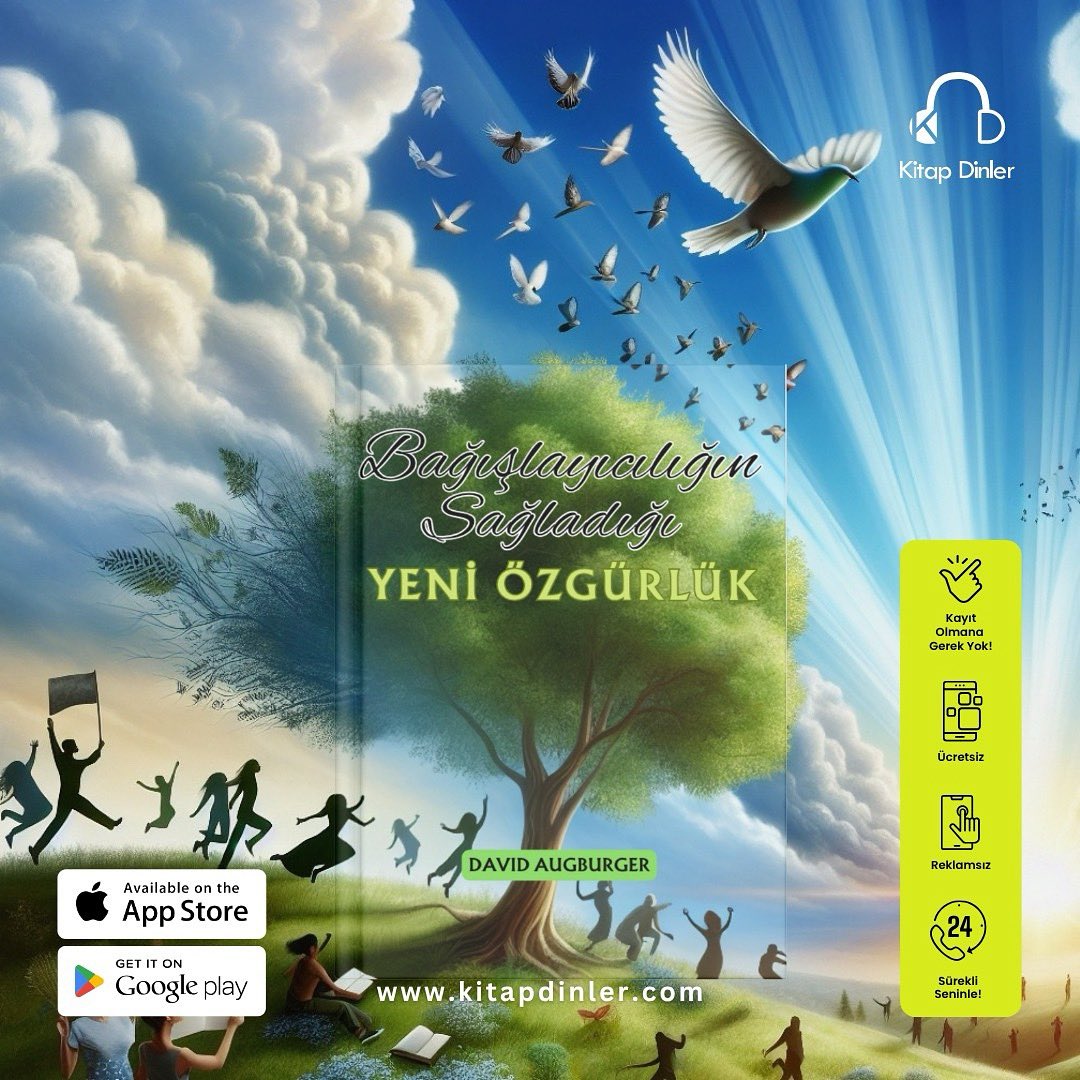 Kitap Dinler

Bağışlayıcılığın Sağladığı
YENİ ÖZGÜRLÜK

DAVID AUGBURGER

Kayıt Olmana Gerek Yok!

Ücretsiz

Reklamsız

24

Sürekli Seninle!

Available on the App Store

GET IT ON Google play

www.kitapdinler.com